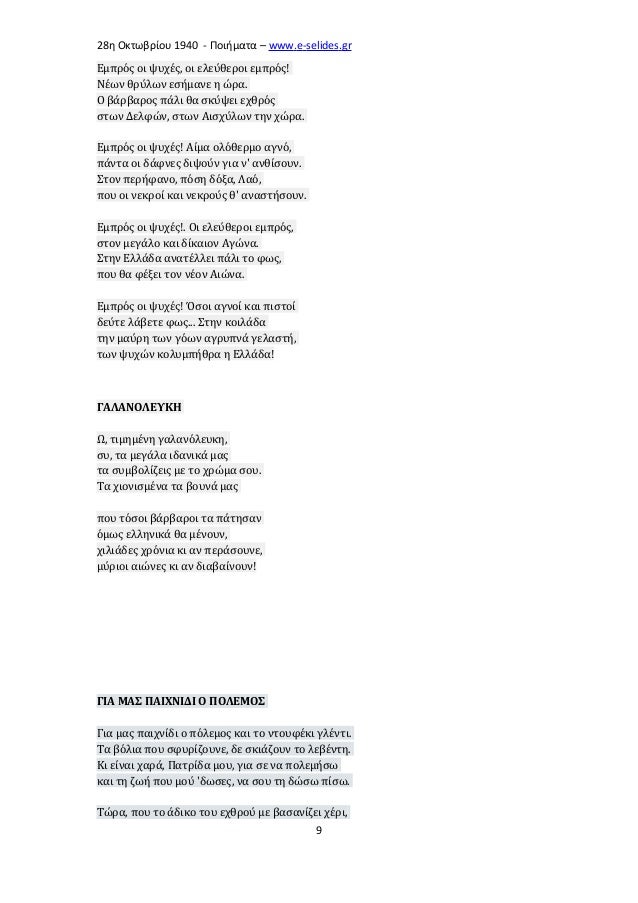 28η Οκτωβρίου 1940 - Ποιήματα – www.e-selides.gr

Εμπρός οι ψυχές, οι ελεύθεροι εμπρός!
Νέων θρύλων εσήμανε η ώρα.
Ο βάρβαρος πάλι θα σκύψει εχθρός
στων Δελφών, στων Αισχύλων την χώρα.

Εμπρός οι ψυχές! Αίμα ολόθερμο αγνό,
πάντα οι δάφνες διψούν για ν' ανθίσουν.
Στον περήφανο, πόση δόξα, Λαό,
που οι νεκροί και νεκρούς θ' αναστήσουν.

Εμπρός οι ψυχές!. Οι ελεύθεροι εμπρός,
στον μεγάλο και δίκαιον Αγώνα.
Στην Ελλάδα ανατέλλει πάλι το φως,
που θα φέξει τον νέον Αιώνα.

Εμπρός οι ψυχές! Όσοι αγνοί και πιστοί
δεύτε λάβετε φως... Στην κοιλάδα
την μαύρη των γόων αγρυπνά γελαστή,
των ψυχών κολυμπήθρα η Ελλάδα!

ΓΑΛΑΝΟΛΕΥΚΗ

Ω, τιμημένη γαλανόλευκη,
συ, τα μεγάλα ιδανικά μας
τα συμβολίζεις με το χρώμα σου.
Τα χιονισμένα τα βουνά μας

που τόσοι βάρβαροι τα πάτησαν
όμως ελληνικά θα μένουν,
χιλιάδες χρόνια κι αν περάσουνε,
μύριοι αιώνες κι αν διαβαίνουν!

ΓΙΑ ΜΑΣ ΠΑΙΧΝΙΔΙ Ο ΠΟΛΕΜΟΣ

Για μας παιχνίδι ο πόλεμος και το ντουφέκι γλέντι.
Τα βόλια που σφυρίζουνε, δε σκιάζουν το λεβέντη.
Κι είναι χαρά, Πατρίδα μου, για σε να πολεμήσω
και τη ζωή που μού 'δωσες, να σου τη δώσω πίσω.

Τώρα, που το άδικο του εχθρού με βασανίζει χέρι,

9